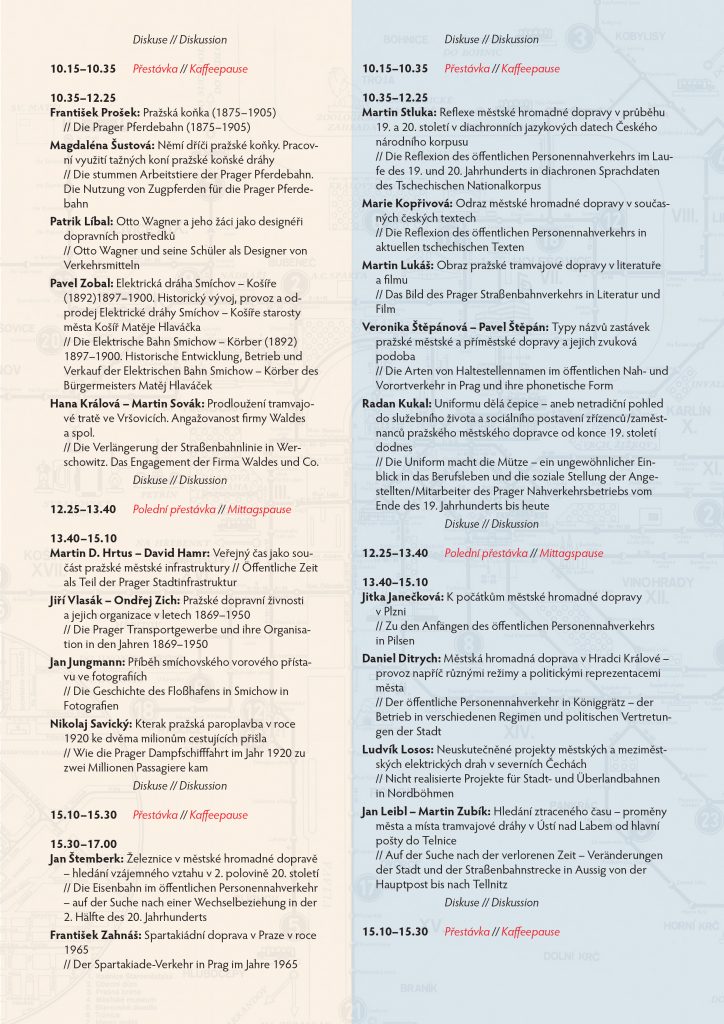 Diskuse // Diskussion

**10.15–10.35** Přestávka // Kaffeepause

**10.35–12.25**
**František Prošek:** Pražská koňka (1875–1905) // Die Prager Pferdebahn (1875–1905)

**Magdaléna Šustová:** Němí dříči pražské koňky. Pracovní využití tažných koní pražské koňské dráhy // Die stummen Arbeitstiere der Prager Pferdebahn. Die Nutzung von Zugpferden für die Prager Pferdebahn

**Patrik Líbal:** Otto Wagner a jeho žáci jako designéři dopravních prostředků // Otto Wagner und seine Schüler als Designer von Verkehrsmitteln

**Pavel Zobal:** Elektrická dráha Smíchov – Košíře (1892)1897–1900. Historický vývoj, provoz a odprodej Elektrické dráhy Smíchov – Košíře starosty města Košíř Matěje Hlaváčka // Die Elektrische Bahn Smichow – Körber (1892) 1897–1900. Historische Entwicklung, Betrieb und Verkauf der Elektrischen Bahn Smichow – Körber des Bürgermeisters Matěj Hlaváček

**Hana Králová – Martin Sovák:** Prodloužení tramvajové tratě ve Vršovicích. Angažovanost firmy Waldes a spol. // Die Verlängerung der Straßenbahnlinie in Werschowitz. Das Engagement der Firma Waldes und Co.

Diskuse // Diskussion

**12.25–13.40** Polední přestávka // Mittagspause

**13.40–15.10**
**Martin D. Hrtus – David Hamr:** Veřejný čas jako součást pražské městské infrastruktury // Öffentliche Zeit als Teil der Prager Stadtinfrastruktur

**Jiří Vlasák – Ondřej Zich:** Pražské dopravní živnosti a jejich organizace v letech 1869–1950 // Die Prager Transportgewerbe und ihre Organisation in den Jahren 1869–1950

**Jan Jungmann:** Příběh smíchovského vorového přístavu ve fotografiích // Die Geschichte des Floßhafens in Smichow in Fotografien

**Nikolaj Savický:** Kterak pražská paroplavba v roce 1920 ke dvěma milionům cestujících přišla // Wie die Prager Dampfschifffahrt im Jahr 1920 zu zwei Millionen Passagiere kam

Diskuse // Diskussion

**15.10–15.30** Přestávka // Kaffeepause

**15.30–17.00**
**Jan Štemberk:** Železnice v městské hromadné dopravě – hledání vzájemného vztahu v 2. polovině 20. století // Die Eisenbahn im öffentlichen Personennahverkehr – auf der Suche nach einer Wechselbeziehung in der 2. Hälfte des 20. Jahrhunderts

**František Zahnáš:** Spartakiádní doprava v Praze v roce 1965 // Der Spartakiade-Verkehr in Prag im Jahre 1965

Diskuse // Diskussion

**10.15–10.35** Přestávka // Kaffeepause

**10.35–12.25**
**Martin Stluka:** Reflexe městské hromadné dopravy v průběhu 19. a 20. století v diachronních jazykových datech Českého národního korpusu // Die Reflexion des öffentlichen Personennahverkehrs im Laufe des 19. und 20. Jahrhunderts in diachronen Sprachdaten des Tschechischen Nationalkorpus

**Marie Kopřivová:** Odraz městské hromadné dopravy v současných českých textech // Die Reflexion des öffentlichen Personennahverkehrs in aktuellen tschechischen Texten

**Martin Lukáš:** Obraz pražské tramvajové dopravy v literatuře a filmu // Das Bild des Prager Straßenbahnverkehrs in Literatur und Film

**Veronika Štěpánová – Pavel Štěpán:** Typy názvů zastávek pražské městské a příměstské dopravy a jejich zvuková podoba // Die Arten von Haltestellennamen im öffentlichen Nah- und Vorortverkehr in Prag und ihre phonetische Form

**Radan Kukal:** Uniformu dělá čepice – aneb netradiční pohled do služebního života a sociálního postavení zřízenců/zaměstnanců pražského městského dopravce od konce 19. století dodnes // Die Uniform macht die Mütze – ein ungewöhnlicher Einblick in das Berufsleben und die soziale Stellung der Angestellten/Mitarbeiter des Prager Nahverkehrsbetriebs vom Ende des 19. Jahrhunderts bis heute

Diskuse // Diskussion

**12.25–13.40** Polední přestávka // Mittagspause

**13.40–15.10**
**Jitka Janečková:** K počátkům městské hromadné dopravy v Plzni // Zu den Anfängen des öffentlichen Personennahverkehrs in Pilsen

**Daniel Ditrych:** Městská hromadná doprava v Hradci Králové – provoz napříč různými režimy a politickými reprezentacemi města // Der öffentliche Personennahverkehr in Königgrätz – der Betrieb in verschiedenen Regimen und politischen Vertretungen der Stadt

**Ludvík Losos:** Neuskutečněné projekty městských a meziměstských elektrických drah v severních Čechách // Nicht realisierte Projekte für Stadt- und Überlandbahnen in Nordböhmen

**Jan Leibl – Martin Zubík:** Hledání ztraceného času – proměny města a místa tramvajové dráhy v Ústí nad Labem od hlavní pošty do Telnice // Auf der Suche nach der verlorenen Zeit – Veränderungen der Stadt und der Straßenbahnstrecke in Aussig von der Hauptpost bis nach Tellnitz

Diskuse // Diskussion

**15.10–15.30** Přestávka // Kaffeepause